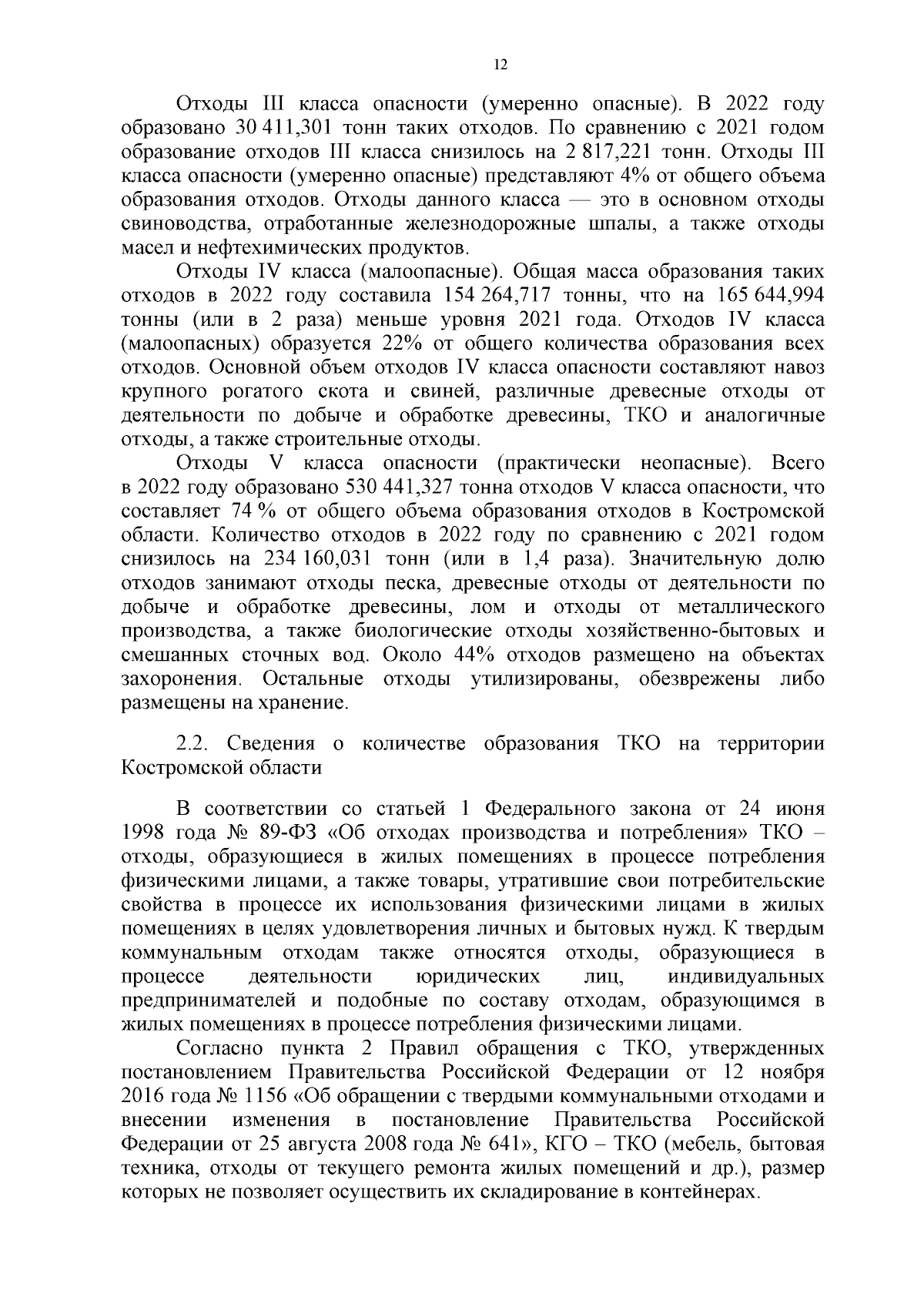 12

Отходы III класса опасности (умеренно опасные). В 2022 году образовано 30 411,301 тонн таких отходов. По сравнению с 2021 годом образование отходов III класса снизилось на 2 817,221 тонн. Отходы III класса опасности (умеренно опасные) представляют 4% от общего объема образования отходов. Отходы данного класса — это в основном отходы свиноводства, отработанные железнодорожные шпалы, а также отходы масел и нефтехимических продуктов.

Отходы IV класса (малоопасные). Общая масса образования таких отходов в 2022 году составила 154 264,717 тонны, что на 165 644,994 тонны (или в 2 раза) меньше уровня 2021 года. Отходов IV класса (малоопасных) образуется 22% от общего количества образования всех отходов. Основной объем отходов IV класса опасности составляют навоз крупного рогатого скота и свиней, различные древесные отходы от деятельности по добыче и обработке древесины, ТКО и аналогичные отходы, а также строительные отходы.

Отходы V класса опасности (практически неопасные). Всего в 2022 году образовано 530 441,327 тонна отходов V класса опасности, что составляет 74 % от общего объема образования отходов в Костромской области. Количество отходов в 2022 году по сравнению с 2021 годом снизилось на 234 160,031 тонн (или в 1,4 раза). Значительную долю отходов занимают отходы песка, древесные отходы от деятельности по добыче и обработке древесины, лом и отходы от металлического производства, а также биологические отходы хозяйственно-бытовых и смешанных сточных вод. Около 44% отходов размещено на объектах захоронения. Остальные отходы утилизированы, обезврежены либо размещены на хранение.

2.2. Сведения о количестве образования ТКО на территории Костромской области

В соответствии со статьей 1 Федерального закона от 24 июня 1998 года № 89-ФЗ «Об отходах производства и потребления» ТКО – отходы, образующиеся в жилых помещениях в процессе потребления физическими лицами, а также товары, утратившие свои потребительские свойства в процессе их использования физическими лицами в жилых помещениях в целях удовлетворения личных и бытовых нужд. К твердым коммунальным отходам также относятся отходы, образующиеся в процессе деятельности юридических лиц, индивидуальных предпринимателей и подобные по составу отходам, образующимся в жилых помещениях в процессе потребления физическими лицами.

Согласно пункта 2 Правил обращения с ТКО, утвержденных постановлением Правительства Российской Федерации от 12 ноября 2016 года № 1156 «Об обращении с твердыми коммунальными отходами и внесении изменения в постановление Правительства Российской Федерации от 25 августа 2008 года № 641», КГО – ТКО (мебель, бытовая техника, отходы от текущего ремонта жилых помещений и др.), размер которых не позволяет осуществить их складирование в контейнерах.